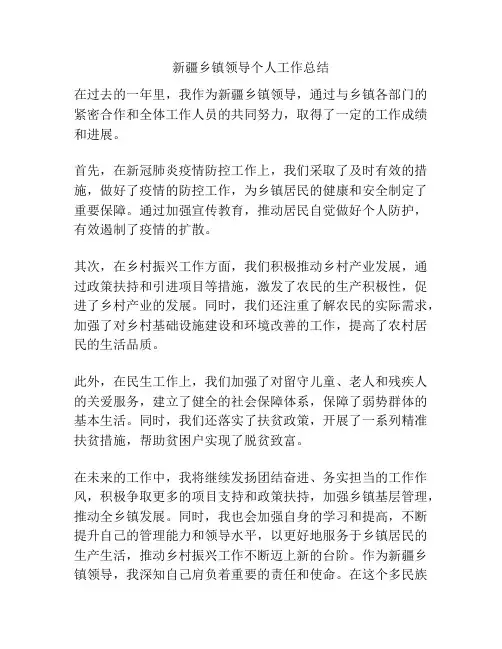 新疆乡镇领导个人工作总结

在过去的一年里，我作为新疆乡镇领导，通过与乡镇各部门的紧密合作和全体工作人员的共同努力，取得了一定的工作成绩和进展。

首先，在新冠肺炎疫情防控工作上，我们采取了及时有效的措施，做好了疫情的防控工作，为乡镇居民的健康和安全制定了重要保障。通过加强宣传教育，推动居民自觉做好个人防护，有效遏制了疫情的扩散。

其次，在乡村振兴工作方面，我们积极推动乡村产业发展，通过政策扶持和引进项目等措施，激发了农民的生产积极性，促进了乡村产业的发展。同时，我们还注重了解农民的实际需求，加强了对乡村基础设施建设和环境改善的工作，提高了农村居民的生活品质。

此外，在民生工作上，我们加强了对留守儿童、老人和残疾人的关爱服务，建立了健全的社会保障体系，保障了弱势群体的基本生活。同时，我们还落实了扶贫政策，开展了一系列精准扶贫措施，帮助贫困户实现了脱贫致富。

在未来的工作中，我将继续发扬团结奋进、务实担当的工作作风，积极争取更多的项目支持和政策扶持，加强乡镇基层管理，推动全乡镇发展。同时，我也会加强自身的学习和提高，不断提升自己的管理能力和领导水平，以更好地服务于乡镇居民的生产生活，推动乡村振兴工作不断迈上新的台阶。作为新疆乡镇领导，我深知自己肩负着重要的责任和使命。在这个多民族